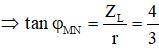 $\Rightarrow \tan \varphi_{MN} = \frac{Z_L}{r} = \frac{4}{3}$